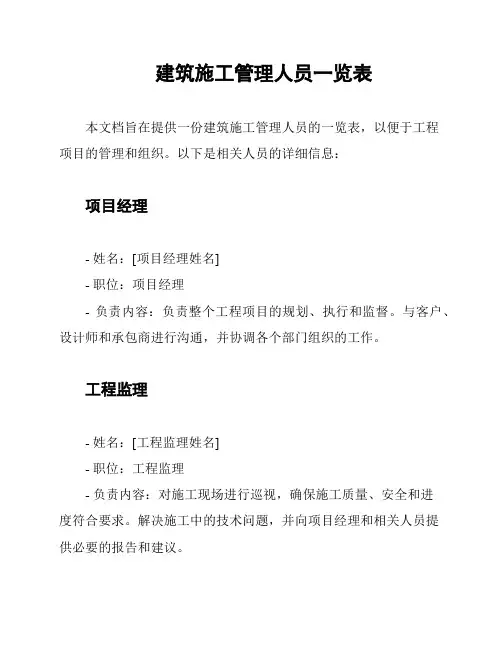 建筑施工管理人员一览表

本文档旨在提供一份建筑施工管理人员的一览表，以便于工程项目的管理和组织。以下是相关人员的详细信息：

项目经理

- 姓名：[项目经理姓名]
- 职位：项目经理
- 负责内容：负责整个工程项目的规划、执行和监督。与客户、设计师和承包商进行沟通，并协调各个部门组织的工作。

工程监理

- 姓名：[工程监理姓名]
- 职位：工程监理
- 负责内容：对施工现场进行巡视，确保施工质量、安全和进度符合要求。解决施工中的技术问题，并向项目经理和相关人员提供必要的报告和建议。